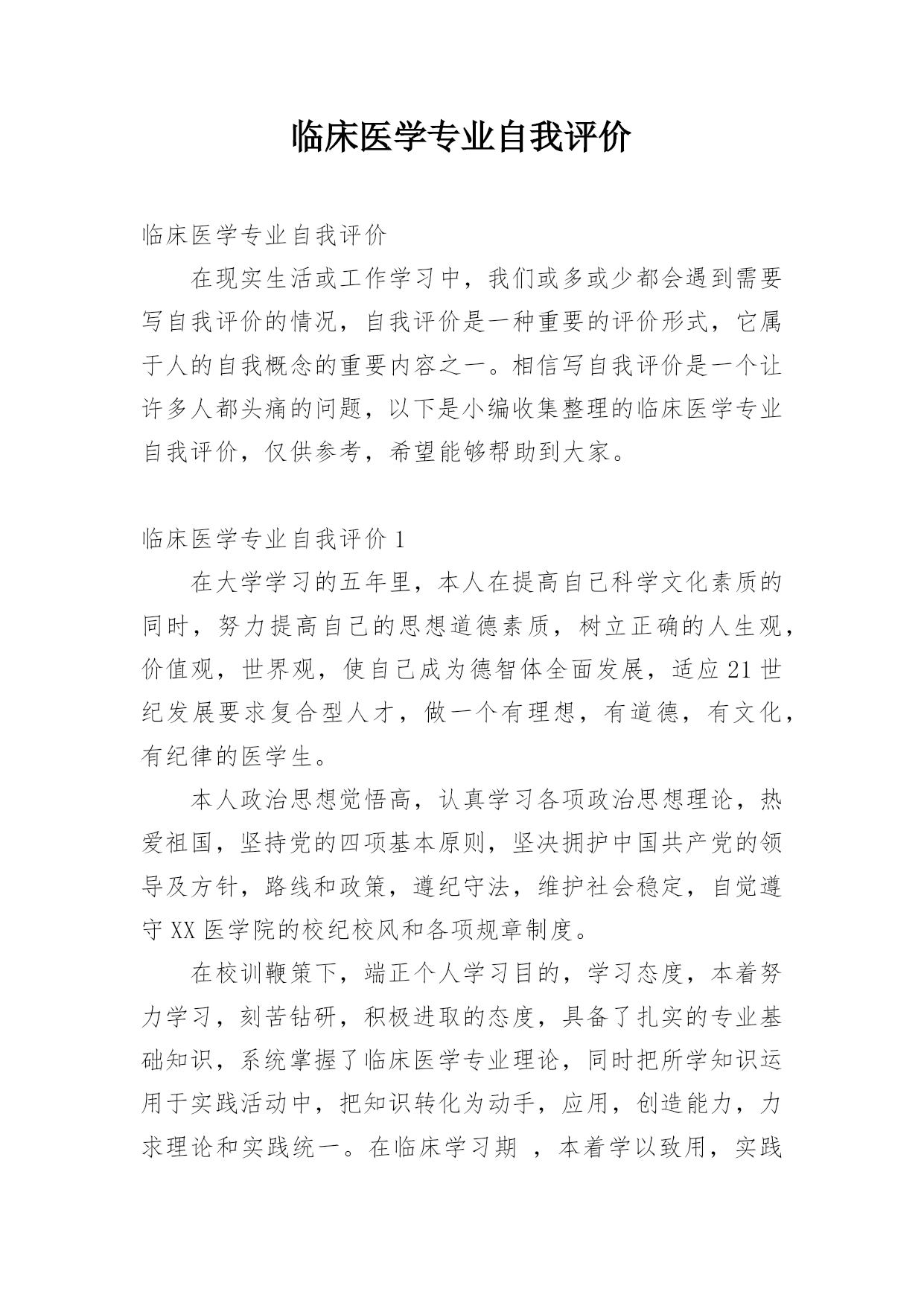 临床医学专业自我评价

临床医学专业自我评价

在现实生活或工作学习中，我们或多或少都会遇到需要写自我评价的情况，自我评价是一种重要的评价形式，它属于人的自我概念的重要内容之一。相信写自我评价是一个让许多人都头痛的问题，以下是小编收集整理的临床医学专业自我评价，仅供参考，希望能够帮助到大家。

临床医学专业自我评价 1

在大学学习的五年里，本人在提高自己科学文化素质的同时，努力提高自己的思想道德素质，树立正确的人生观，价值观，世界观，使自己成为德智体全面发展，适应 21 世纪发展要求复合型人才，做一个有理想，有道德，有文化，有纪律的医学生。

本人政治思想觉悟高，认真学习各项政治思想理论，热爱祖国，坚持党的四项基本原则，坚决拥护中国共产党的领导及方针，路线和政策，遵纪守法，维护社会稳定，自觉遵守 XX 医学院的校纪校风和各项规章制度。

在校训鞭策下，端正个人学习目的，学习态度，本着努力学习，刻苦钻研，积极进取的态度，具备了扎实的专业基础知识，系统掌握了临床医学专业理论，同时把所学知识运用于实践活动中，把知识转化为动手，应用，创造能力，力求理论和实践统一。在临床学习期 ，本着学以致用，实践